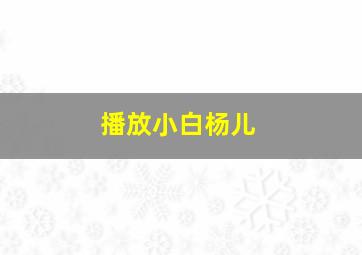 播放小白杨儿